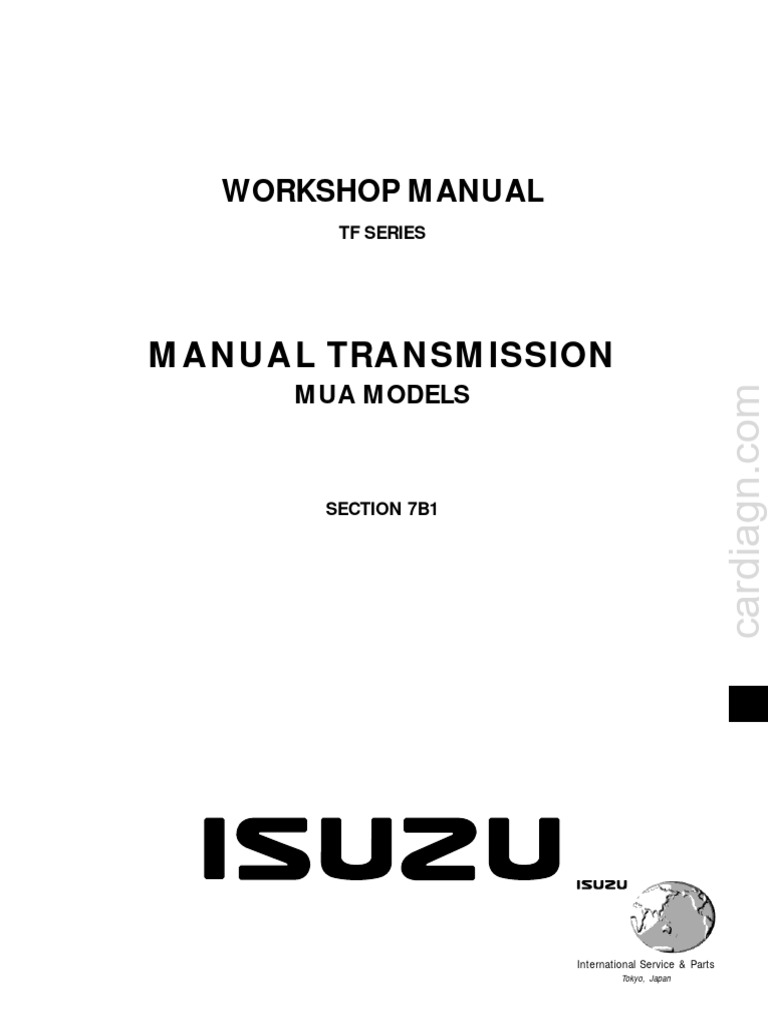 WORKSHOP MANUAL

TF SERIES

MANUAL TRANSMISSION

MUA MODELS

SECTION 7B1

cardiagn.com

ISUZU

ISUZU

International Service & Parts
Tokyo, Japan